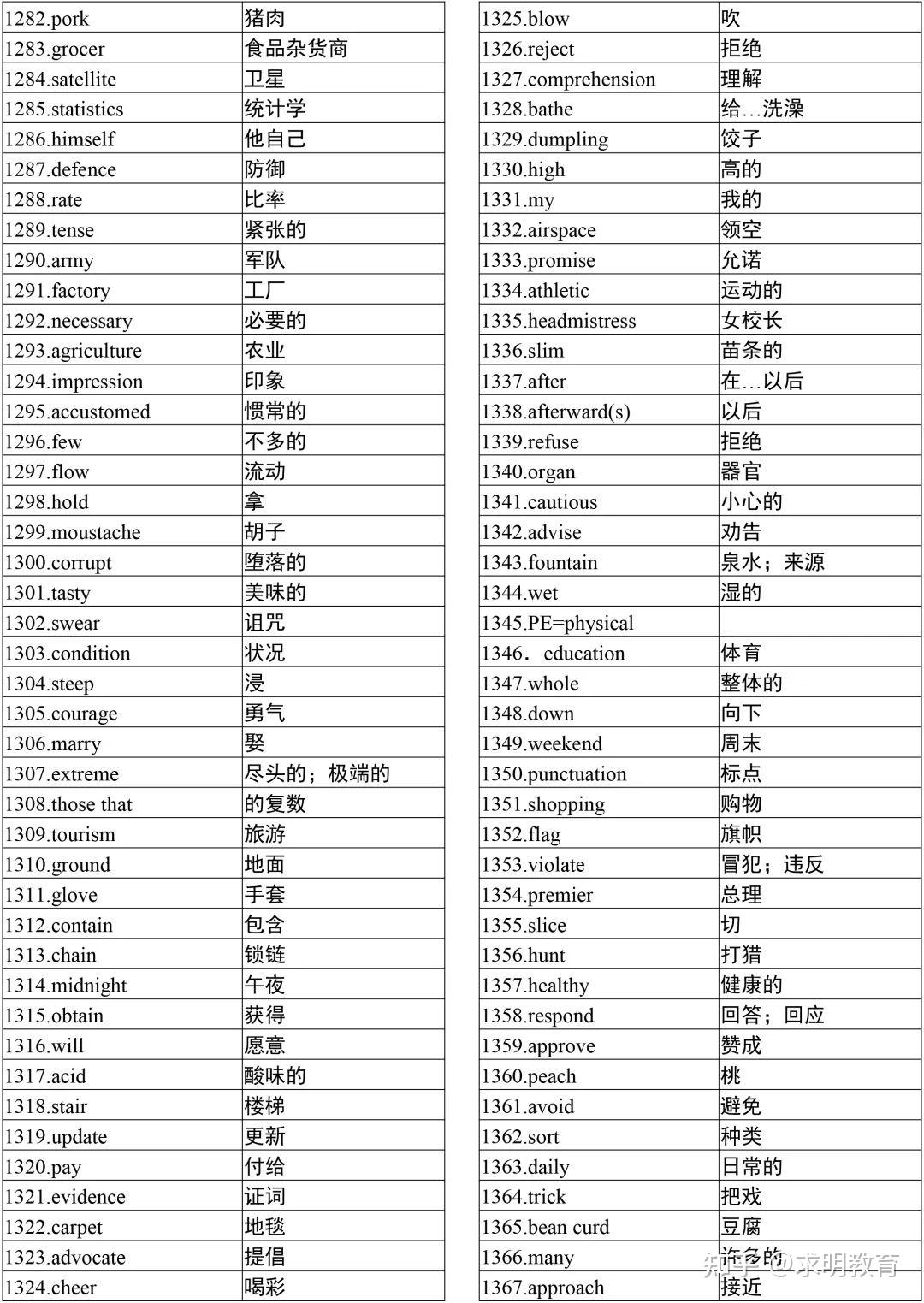 | | |
|---|---|
| 1282.pork | 猪肉 |
| 1283.grocer | 食品杂货商 |
| 1284.satellite | 卫星 |
| 1285.statistics | 统计学 |
| 1286.himself | 他自己 |
| 1287.defence | 防御 |
| 1288.rate | 比率 |
| 1289.tense | 紧张的 |
| 1290.army | 军队 |
| 1291.factory | 工厂 |
| 1292.necessary | 必要的 |
| 1293.agriculture | 农业 |
| 1294.impression | 印象 |
| 1295.accustomed | 惯常的 |
| 1296.few | 不多的 |
| 1297.flow | 流动 |
| 1298.hold | 拿 |
| 1299.moustache | 胡子 |
| 1300.corrupt | 堕落的 |
| 1301.tasty | 美味的 |
| 1302.swear | 诅咒 |
| 1303.condition | 状况 |
| 1304.steep | 浸 |
| 1305.courage | 勇气 |
| 1306.marry | 娶 |
| 1307.extreme | 尽头的；极端的 |
| 1308.those that | 的复数 |
| 1309.tourism | 旅游 |
| 1310.ground | 地面 |
| 1311.glove | 手套 |
| 1312.contain | 包含 |
| 1313.chain | 锁链 |
| 1314.midnight | 午夜 |
| 1315.obtain | 获得 |
| 1316.will | 愿意 |
| 1317.acid | 酸味的 |
| 1318.stair | 楼梯 |
| 1319.update | 更新 |
| 1320.pay | 付给 |
| 1321.evidence | 证词 |
| 1322.carpet | 地毯 |
| 1323.advocate | 提倡 |
| 1324.cheer | 喝彩 |

| | |
|---|---|
| 1325.blow | 吹 |
| 1326.reject | 拒绝 |
| 1327.comprehension | 理解 |
| 1328.bathe | 给…洗澡 |
| 1329.dumpling | 饺子 |
| 1330.high | 高的 |
| 1331.my | 我的 |
| 1332.airspace | 领空 |
| 1333.promise | 允诺 |
| 1334.athletic | 运动的 |
| 1335.headmistress | 女校长 |
| 1336.slim | 苗条的 |
| 1337.after | 在…以后 |
| 1338.afterward(s) | 以后 |
| 1339.refuse | 拒绝 |
| 1340.organ | 器官 |
| 1341.cautious | 小心的 |
| 1342.advise | 劝告 |
| 1343.fountain | 泉水；来源 |
| 1344.wet | 湿的 |
| 1345.PE=physical | |
| 1346．education | 体育 |
| 1347.whole | 整体的 |
| 1348.down | 向下 |
| 1349.weekend | 周末 |
| 1350.punctuation | 标点 |
| 1351.shopping | 购物 |
| 1352.flag | 旗帜 |
| 1353.violate | 冒犯；违反 |
| 1354.premier | 总理 |
| 1355.slice | 切 |
| 1356.hunt | 打猎 |
| 1357.healthy | 健康的 |
| 1358.respond | 回答；回应 |
| 1359.approve | 赞成 |
| 1360.peach | 桃 |
| 1361.avoid | 避免 |
| 1362.sort | 种类 |
| 1363.daily | 日常的 |
| 1364.trick | 把戏 |
| 1365.bean curd | 豆腐 |
| 1366.many | 许多的 |
| 1367.approach | 接近 |

知乎 @求明教育